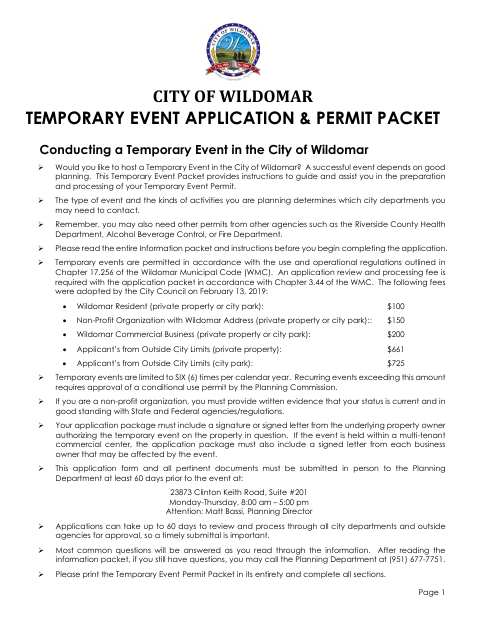 CITY OF WILDOMAR

CITY OF WILDOMAR
TEMPORARY EVENT APPLICATION & PERMIT PACKET

Conducting a Temporary Event in the City of Wildomar

➢ Would you like to host a Temporary Event in the City of Wildomar? A successful event depends on good planning. This Temporary Event Packet provides instructions to guide and assist you in the preparation and processing of your Temporary Event Permit.

➢ The type of event and the kinds of activities you are planning determines which city departments you may need to contact.

➢ Remember, you may also need other permits from other agencies such as the Riverside County Health Department, Alcohol Beverage Control, or Fire Department.

➢ Please read the entire Information packet and instructions before you begin completing the application.

➢ Temporary events are permitted in accordance with the use and operational regulations outlined in Chapter 17.256 of the Wildomar Municipal Code (WMC). An application review and processing fee is required with the application packet in accordance with Chapter 3.44 of the WMC. The following fees were adopted by the City Council on February 13, 2019:

• Wildomar Resident (private property or city park): $100
• Non-Profit Organization with Wildomar Address (private property or city park):: $150
• Wildomar Commercial Business (private property or city park): $200
• Applicant's from Outside City Limits (private property): $661
• Applicant's from Outside City Limits (city park): $725

➢ Temporary events are limited to SIX (6) times per calendar year. Recurring events exceeding this amount requires approval of a conditional use permit by the Planning Commission.

➢ If you are a non-profit organization, you must provide written evidence that your status is current and in good standing with State and Federal agencies/regulations.

➢ Your application package must include a signature or signed letter from the underlying property owner authorizing the temporary event on the property in question. If the event is held within a multi-tenant commercial center, the application package must also include a signed letter from each business owner that may be affected by the event.

➢ This application form and all pertinent documents must be submitted in person to the Planning Department at least 60 days prior to the event at:

23873 Clinton Keith Road, Suite #201
Monday-Thursday, 8:00 am – 5:00 pm
Attention: Matt Bassi, Planning Director

➢ Applications can take up to 60 days to review and process through all city departments and outside agencies for approval, so a timely submittal is important.

➢ Most common questions will be answered as you read through the information. After reading the information packet, if you still have questions, you may call the Planning Department at (951) 677-7751.

➢ Please print the Temporary Event Permit Packet in its entirety and complete all sections.

Page 1